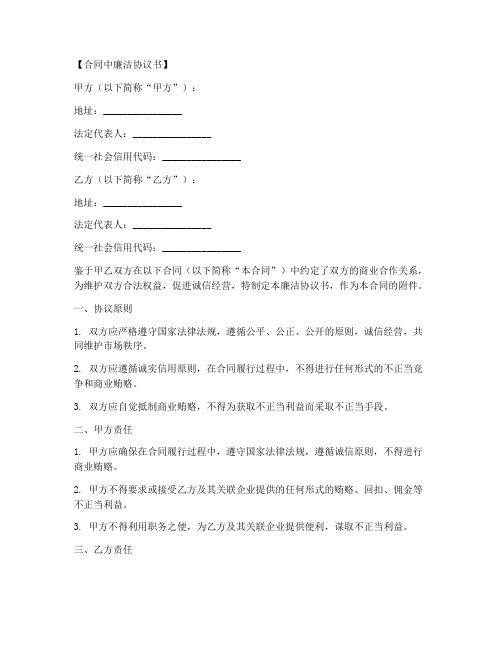 【合同中廉洁协议书】

甲方（以下简称“甲方”）：

地址：________________

法定代表人：________________

统一社会信用代码：________________

乙方（以下简称“乙方”）：

地址：________________

法定代表人：________________

统一社会信用代码：________________

鉴于甲乙双方在以下合同（以下简称“本合同”）中约定了双方的商业合作关系，为维护双方合法权益，促进诚信经营，特制定本廉洁协议书，作为本合同的附件。

一、协议原则

1. 双方应严格遵守国家法律法规，遵循公平、公正、公开的原则，诚信经营，共同维护市场秩序。

2. 双方应遵循诚实信用原则，在合同履行过程中，不得进行任何形式的不正当竞争和商业贿赂。

3. 双方应自觉抵制商业贿赂，不得为获取不正当利益而采取不正当手段。

二、甲方责任

1. 甲方应确保在合同履行过程中，遵守国家法律法规，遵循诚信原则，不得进行商业贿赂。

2. 甲方不得要求或接受乙方及其关联企业提供的任何形式的贿赂、回扣、佣金等不正当利益。

3. 甲方不得利用职务之便，为乙方及其关联企业提供便利，谋取不正当利益。

三、乙方责任